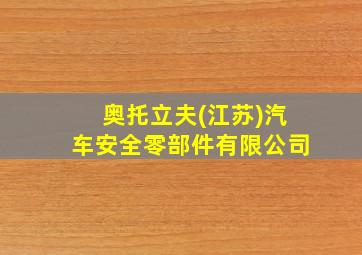 奥托立夫(江苏)汽车安全零部件有限公司